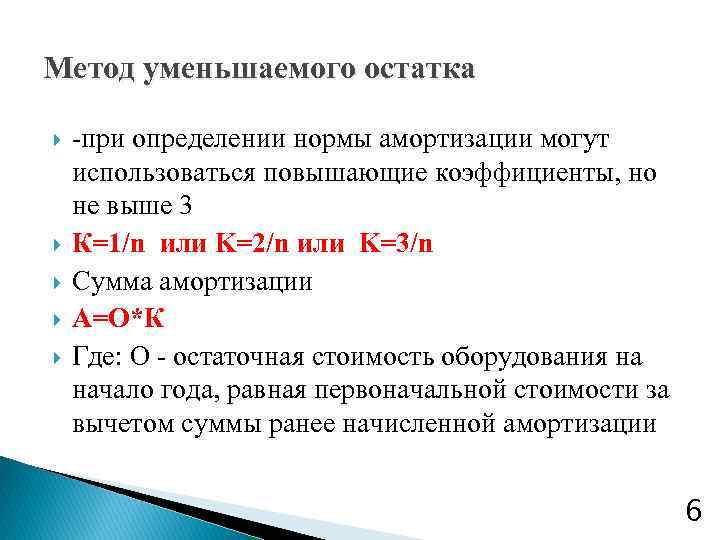 Метод уменьшаемого остатка

-при определении нормы амортизации могут использоваться повышающие коэффициенты, но не выше 3

К=1/n или К=2/n или К=3/n

Сумма амортизации

А=О*К

Где: О - остаточная стоимость оборудования на начало года, равная первоначальной стоимости за вычетом суммы ранее начисленной амортизации

6